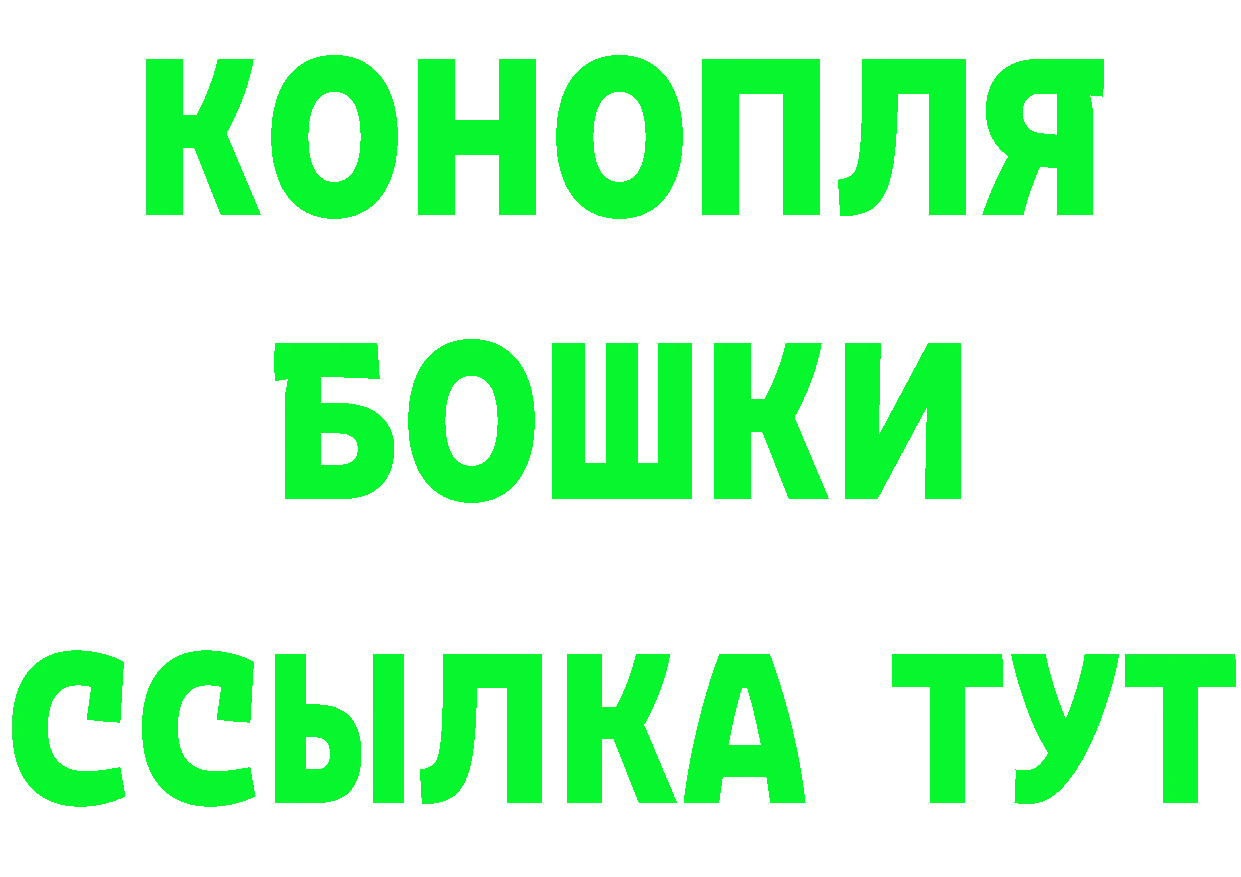 КОНОПЛЯ
БОШКИ
ССЫЛКА ТУТ